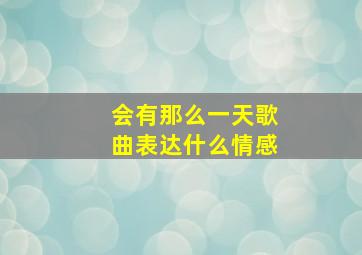 会有那么一天歌曲表达什么情感